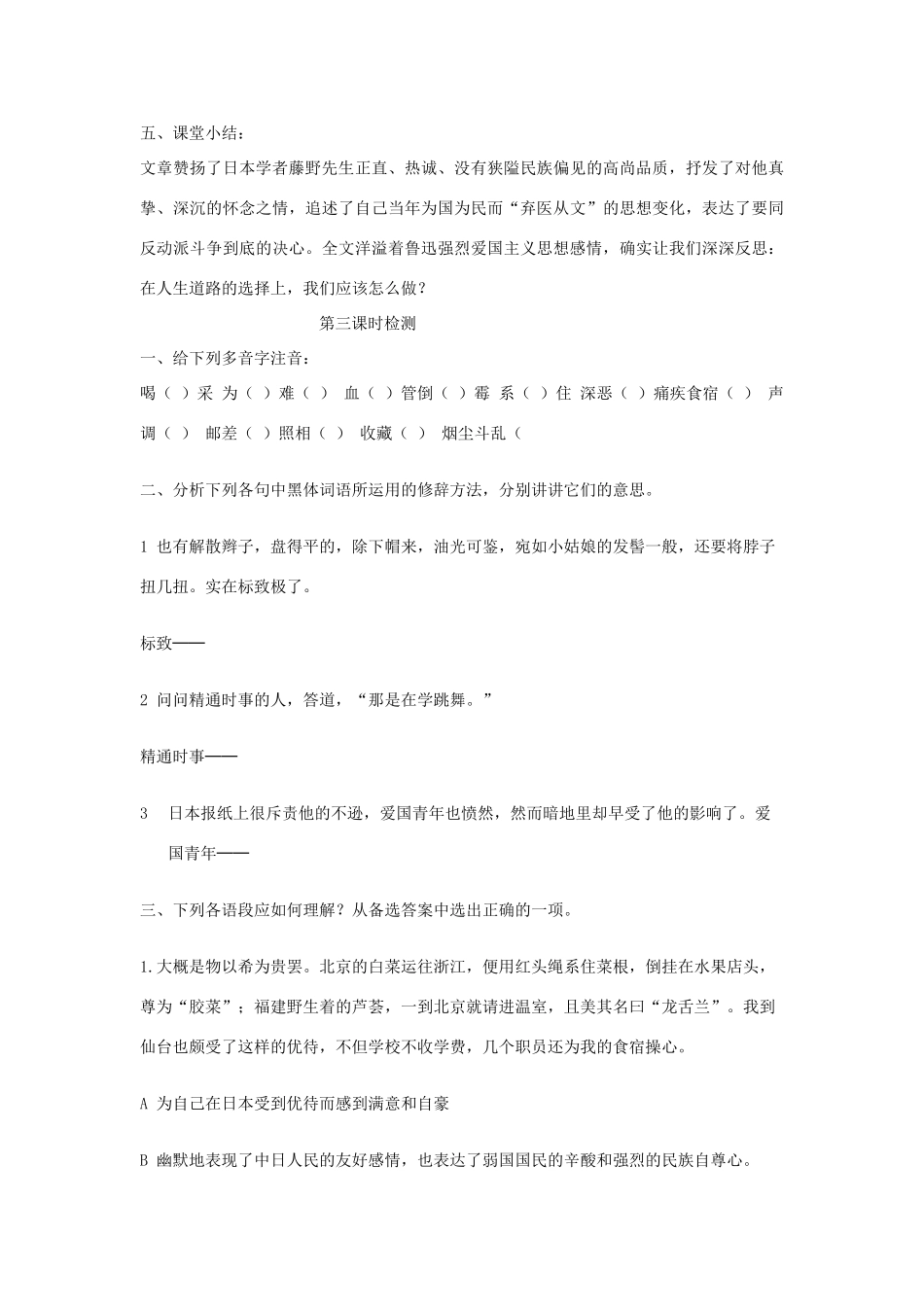 五、课堂小结：

文章赞扬了日本学者藤野先生正直、热诚、没有狭隘民族偏见的高尚品质，抒发了对他真挚、深沉的怀念之情，追述了自己当年为国为民而“弃医从文”的思想变化，表达了要同反动派斗争到底的决心。全文洋溢着鲁迅强烈爱国主义思想感情，确实让我们深深反思：在人生道路的选择上，我们应该怎么做？

第三课时检测

一、给下列多音字注音：

喝（ ）采 为（ ）难（ ） 血（ ）管倒（ ）霉 系（ ）住 深恶（ ）痛疾食宿（ ） 声调（ ） 邮差（ ）照相（ ） 收藏（ ） 烟尘斗乱（

二、分析下列各句中黑体词语所运用的修辞方法，分别讲讲它们的意思。

1 也有解散辫子，盘得平的，除下帽来，油光可鉴，宛如小姑娘的发髻一般，还要将脖子扭几扭。实在标致极了。

标致——

2 问问精通时事的人，答道，“那是在学跳舞。”

精通时事——

3 日本报纸上很斥责他的不逊，爱国青年也愤然，然而暗地里却早受了他的影响了。爱国青年——

三、下列各语段应如何理解？从备选答案中选出正确的一项。

1.大概是物以希为贵罢。北京的白菜运往浙江，便用红头绳系住菜根，倒挂在水果店头，尊为“胶菜”；福建野生着的芦荟，一到北京就请进温室，且美其名曰“龙舌兰”。我到仙台也颇受了这样的优待，不但学校不收学费，几个职员还为我的食宿操心。

A 为自己在日本受到优待而感到满意和自豪

B 幽默地表现了中日人民的友好感情，也表达了弱国国民的辛酸和强烈的民族自尊心。